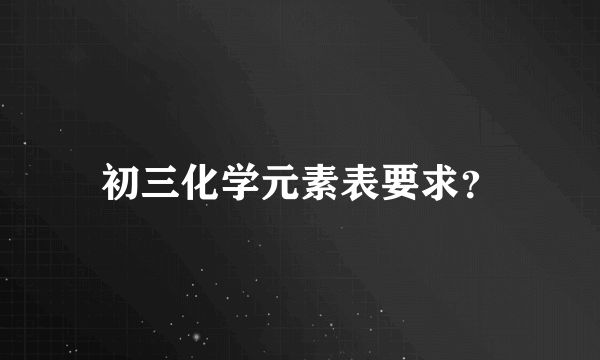 初三化学元素表要求?